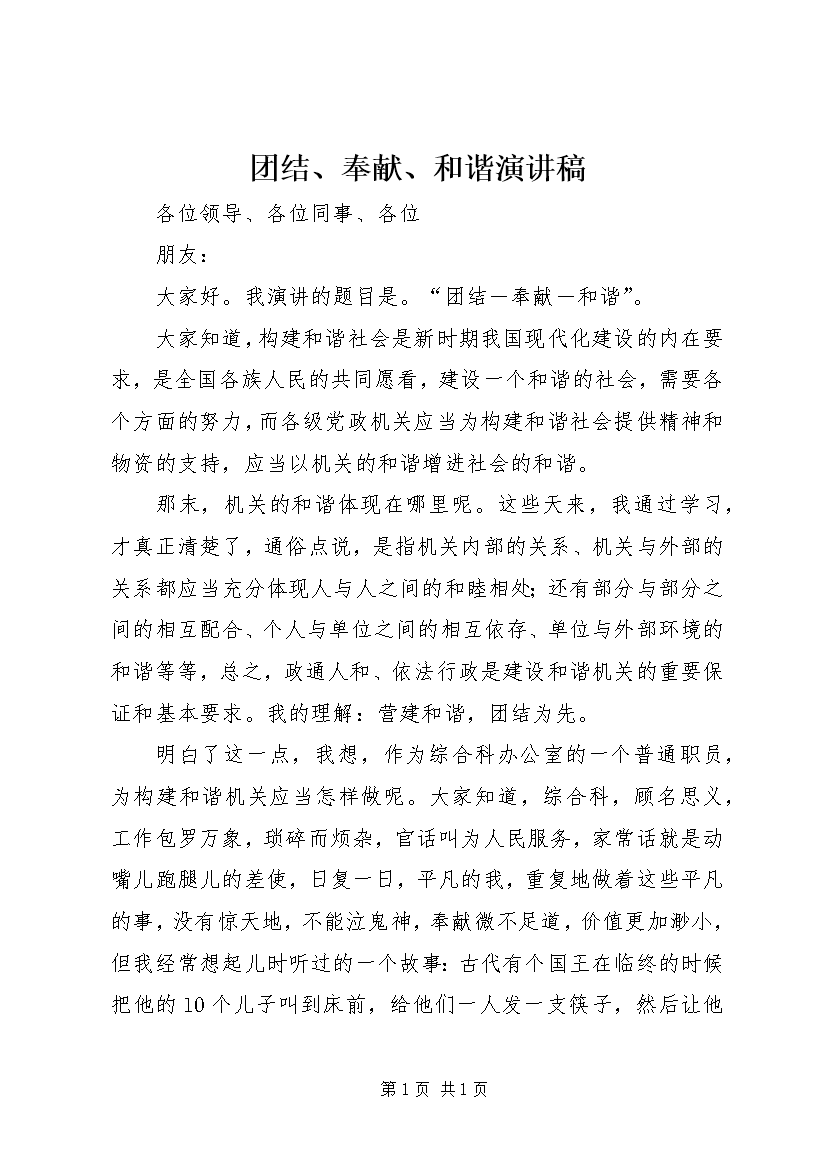 团结、奉献、和谐演讲稿

各位领导、各位同事、各位

朋友：

大家好。我演讲的题目是。“团结－奉献－和谐”。

大家知道，构建和谐社会是新时期我国现代化建设的内在要求，是全国各族人民的共同愿看，建设一个和谐的社会，需要各个方面的努力，而各级党政机关应当为构建和谐社会提供精神和物资的支持，应当以机关的和谐增进社会的和谐。

那末，机关的和谐体现在哪里呢。这些天来，我通过学习，才真正清楚了，通俗点说，是指机关内部的关系、机关与外部的关系都应当充分体现人与人之间的和睦相处；还有部分与部分之间的相互配合、个人与单位之间的相互依存、单位与外部环境的和谐等等，总之，政通人和、依法行政是建设和谐机关的重要保证和基本要求。我的理解：营建和谐，团结为先。

明白了这一点，我想，作为综合科办公室的一个普通职员，为构建和谐机关应当怎样做呢。大家知道，综合科，顾名思义，工作包罗万象，琐碎而烦杂，官话叫为人民服务，家常话就是动嘴儿跑腿儿的差使，日复一日，平凡的我，重复地做着这些平凡的事，没有惊天地，不能泣鬼神，奉献微不足道，价值更加渺小，但我经常想起儿时听过的一个故事：古代有个国王在临终的时候把他的10个儿子叫到床前，给他们一人发一支筷子，然后让他

第1页 共1页